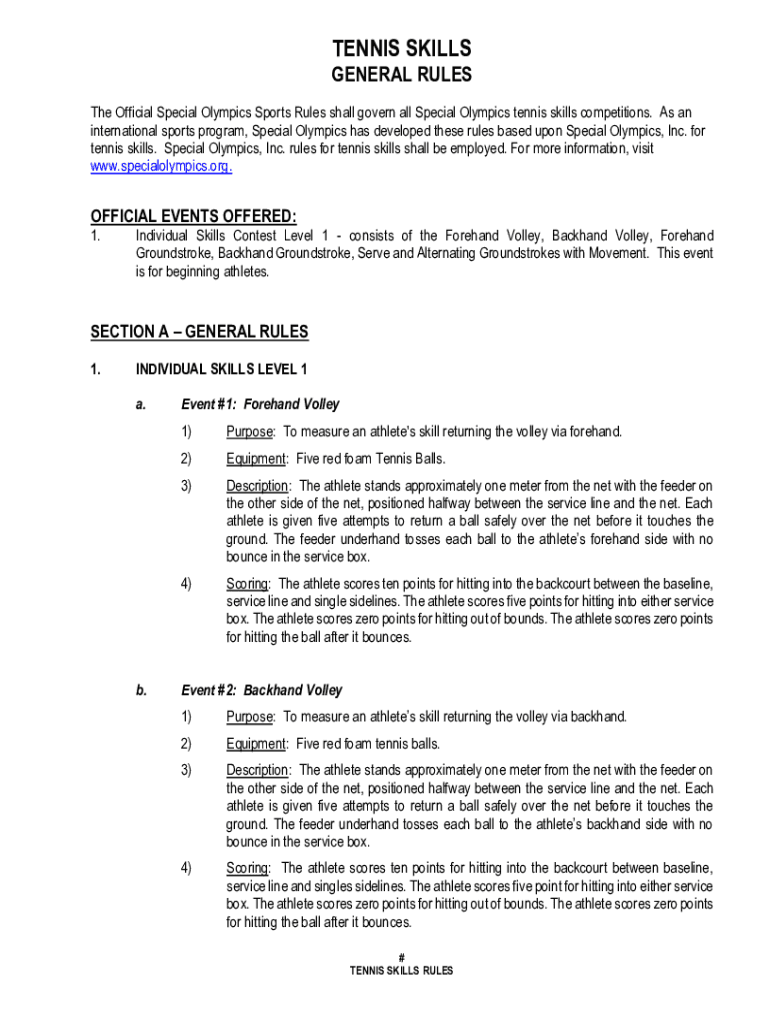 TENNIS SKILLS
GENERAL RULES

The Official Special Olympics Sports Rules shall govern all Special Olympics tennis skills competitions. As an international sports program, Special Olympics has developed these rules based upon Special Olympics, Inc. for tennis skills. Special Olympics, Inc. rules for tennis skills shall be employed. For more information, visit www.specialolympics.org.

OFFICIAL EVENTS OFFERED:

1. Individual Skills Contest Level 1 - consists of the Forehand Volley, Backhand Volley, Forehand Groundstroke, Backhand Groundstroke, Serve and Alternating Groundstrokes with Movement. This event is for beginning athletes.

SECTION A – GENERAL RULES

1. INDIVIDUAL SKILLS LEVEL 1

a. Event #1: Forehand Volley

1) Purpose: To measure an athlete's skill returning the volley via forehand.

2) Equipment: Five red foam Tennis Balls.

3) Description: The athlete stands approximately one meter from the net with the feeder on the other side of the net, positioned halfway between the service line and the net. Each athlete is given five attempts to return a ball safely over the net before it touches the ground. The feeder underhand tosses each ball to the athlete's forehand side with no bounce in the service box.

4) Scoring: The athlete scores ten points for hitting into the backcourt between the baseline, service line and single sidelines. The athlete scores five points for hitting into either service box. The athlete scores zero points for hitting out of bounds. The athlete scores zero points for hitting the ball after it bounces.

b. Event #2: Backhand Volley

1) Purpose: To measure an athlete's skill returning the volley via backhand.

2) Equipment: Five red foam tennis balls.

3) Description: The athlete stands approximately one meter from the net with the feeder on the other side of the net, positioned halfway between the service line and the net. Each athlete is given five attempts to return a ball safely over the net before it touches the ground. The feeder underhand tosses each ball to the athlete's backhand side with no bounce in the service box.

4) Scoring: The athlete scores ten points for hitting into the backcourt between baseline, service line and singles sidelines. The athlete scores five point for hitting into either service box. The athlete scores zero points for hitting out of bounds. The athlete scores zero points for hitting the ball after it bounces.

#
TENNIS SKILLS RULES